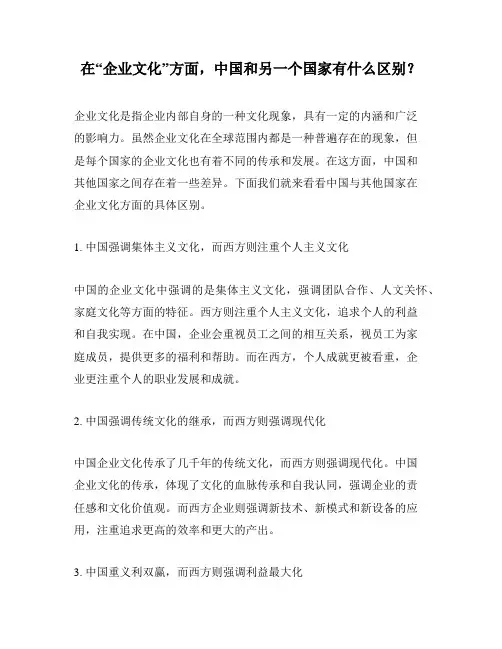 在“企业文化”方面，中国和另一个国家有什么区别？

企业文化是指企业内部自身的一种文化现象，具有一定的内涵和广泛的影响力。虽然企业文化在全球范围内都是一种普遍存在的现象，但是每个国家的企业文化也有着不同的传承和发展。在这方面，中国和其他国家之间存在着一些差异。下面我们就来看看中国与其他国家在企业文化方面的具体区别。

1. 中国强调集体主义文化，而西方则注重个人主义文化

中国的企业文化中强调的是集体主义文化，强调团队合作、人文关怀、家庭文化等方面的特征。西方则注重个人主义文化，追求个人的利益和自我实现。在中国，企业会重视员工之间的相互关系，视员工为家庭成员，提供更多的福利和帮助。而在西方，个人成就更被看重，企业更注重个人的职业发展和成就。

2. 中国强调传统文化的继承，而西方则强调现代化

中国企业文化传承了几千年的传统文化，而西方则强调现代化。中国企业文化的传承，体现了文化的血脉传承和自我认同，强调企业的责任感和文化价值观。而西方企业则强调新技术、新模式和新设备的应用，注重追求更高的效率和更大的产出。

3. 中国重义利双赢，而西方则强调利益最大化